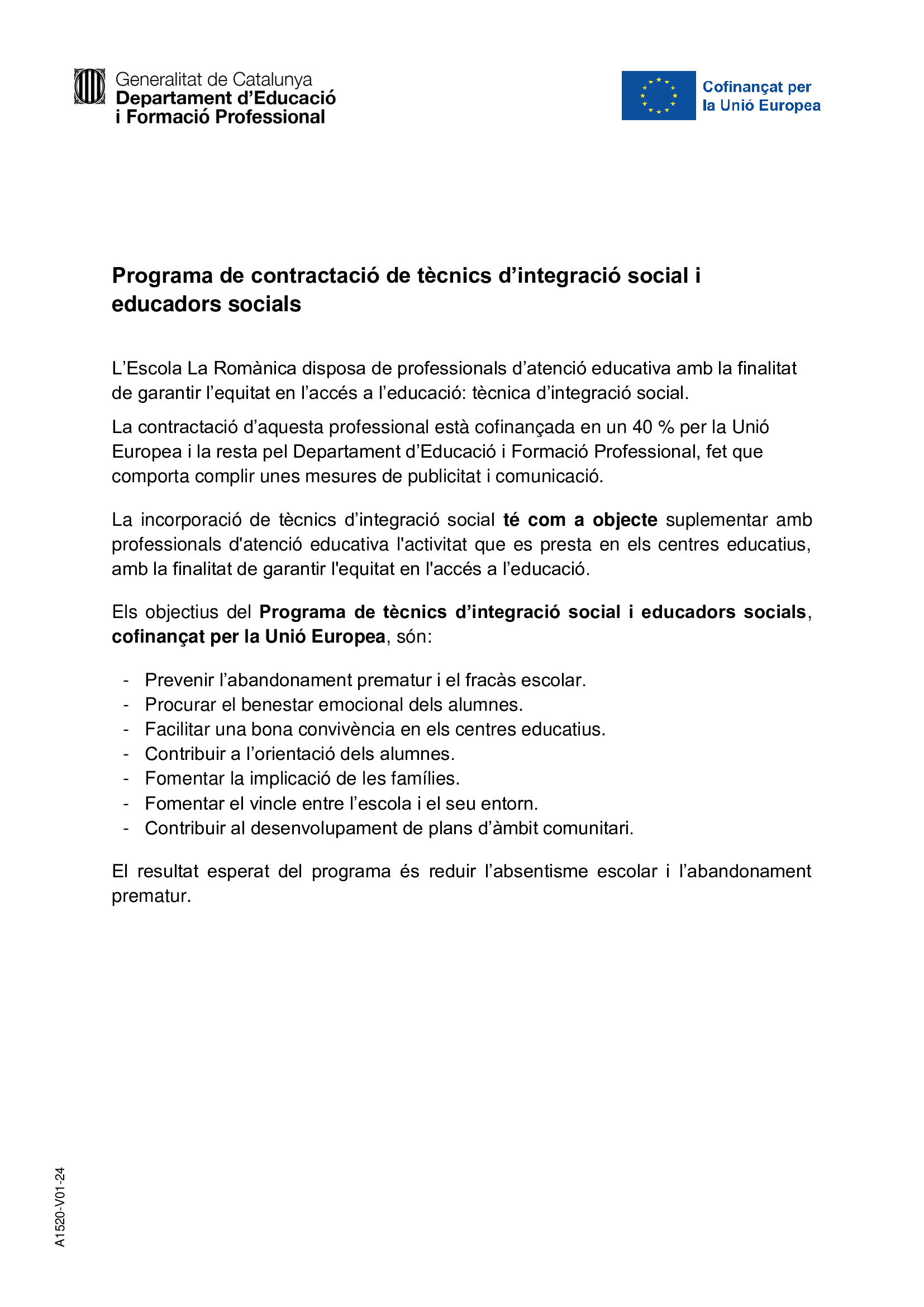 Generalitat de Catalunya
Departament d'Educació
i Formació Professional

Cofinançat per
la Unió Europea

Programa de contractació de tècnics d'integració social i educadors socials

L'Escola La Romànica disposa de professionals d'atenció educativa amb la finalitat de garantir l'equitat en l'accés a l'educació: tècnica d'integració social.

La contractació d'aquesta professional està cofinançada en un 40 % per la Unió Europea i la resta pel Departament d'Educació i Formació Professional, fet que comporta complir unes mesures de publicitat i comunicació.

La incorporació de tècnics d'integració social té com a objecte suplementar amb professionals d'atenció educativa l'activitat que es presta en els centres educatius, amb la finalitat de garantir l'equitat en l'accés a l'educació.

Els objectius del Programa de tècnics d'integració social i educadors socials, cofinançat per la Unió Europea, són:

- Prevenir l'abandonament prematur i el fracàs escolar.
- Procurar el benestar emocional dels alumnes.
- Facilitar una bona convivència en els centres educatius.
- Contribuir a l'orientació dels alumnes.
- Fomentar la implicació de les famílies.
- Fomentar el vincle entre l'escola i el seu entorn.
- Contribuir al desenvolupament de plans d'àmbit comunitari.

El resultat esperat del programa és reduir l'absentisme escolar i l'abandonament prematur.

A1520-V01-24